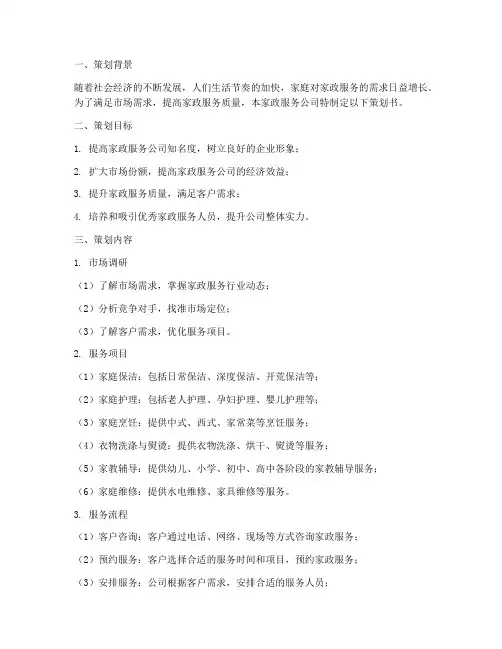 一、策划背景

随着社会经济的不断发展，人们生活节奏的加快，家庭对家政服务的需求日益增长。为了满足市场需求，提高家政服务质量，本家政服务公司特制定以下策划书。

二、策划目标

1. 提高家政服务公司知名度，树立良好的企业形象；

2. 扩大市场份额，提高家政服务公司的经济效益；

3. 提升家政服务质量，满足客户需求；

4. 培养和吸引优秀家政服务人员，提升公司整体实力。

三、策划内容

1. 市场调研

（1）了解市场需求，掌握家政服务行业动态；

（2）分析竞争对手，找准市场定位；

（3）了解客户需求，优化服务项目。

2. 服务项目

（1）家庭保洁：包括日常保洁、深度保洁、开荒保洁等；

（2）家庭护理：包括老人护理、孕妇护理、婴儿护理等；

（3）家庭烹饪：提供中式、西式、家常菜等烹饪服务；

（4）衣物洗涤与熨烫：提供衣物洗涤、烘干、熨烫等服务；

（5）家教辅导：提供幼儿、小学、初中、高中各阶段的家教辅导服务；

（6）家庭维修：提供水电维修、家具维修等服务。

3. 服务流程

（1）客户咨询：客户通过电话、网络、现场等方式咨询家政服务；

（2）预约服务：客户选择合适的服务时间和项目，预约家政服务；

（3）安排服务：公司根据客户需求，安排合适的服务人员；